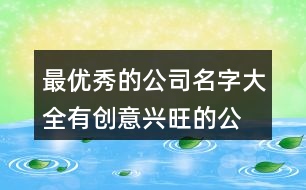 最优秀的公司名字大全有创意兴旺的公